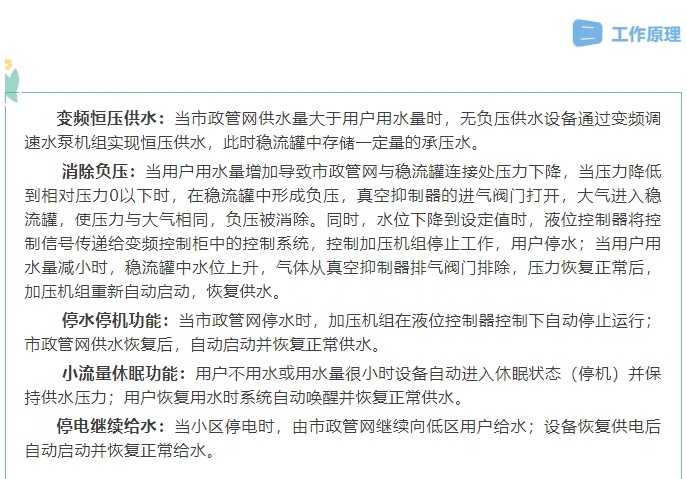 二 工作原理

变频恒压供水：当市政管网供水量大于用户用水量时，无负压供水设备通过变频调速水泵机组实现恒压供水，此时稳流罐中存储一定量的承压水。

消除负压：当用户用水量增加导致市政管网与稳流罐连接处压力下降，当压力降低到相对压力0以下时，在稳流罐中形成负压，真空抑制器的进气阀门打开，大气进入稳流罐，使压力与大气相同，负压被消除。同时，水位下降到设定值时，液位控制器将控制信号传递给变频控制柜中的控制系统，控制加压机组停止工作，用户停水；当用户用水量减小时，稳流罐中水位上升，气体从真空抑制器排气阀门排除，压力恢复正常后，加压机组重新自动启动，恢复供水。

停水停机功能：当市政管网停水时，加压机组在液位控制器控制下自动停止运行；市政管网供水恢复后，自动启动并恢复正常供水。

小流量休眠功能：用户不用水或用水量很小时设备自动进入休眠状态（停机）并保持供水压力；用户恢复用水时系统自动唤醒并恢复正常供水。

停电继续给水：当小区停电时，由市政管网继续向低区用户给水；设备恢复供电后自动启动并恢复正常给水。